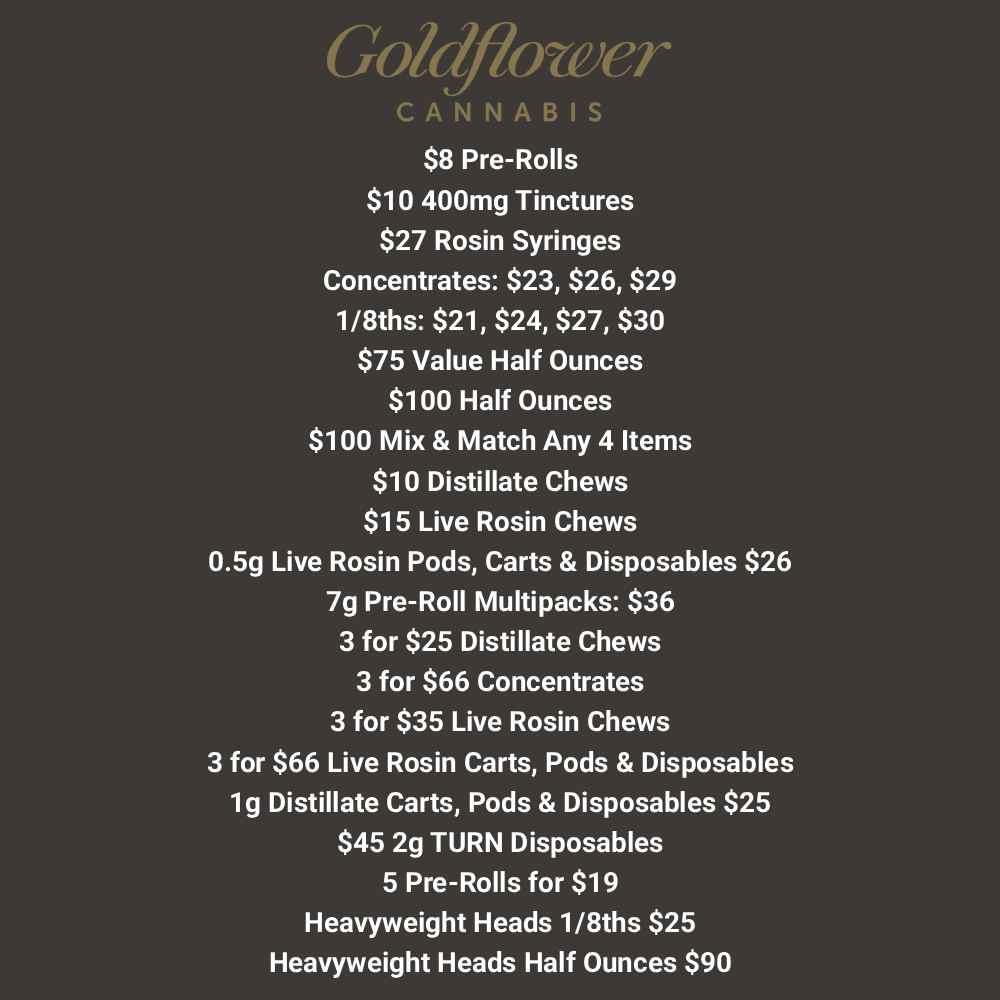 Goldflower
CANNABIS

$8 Pre-Rolls
$10 400mg Tinctures
$27 Rosin Syringes
Concentrates: $23, $26, $29
1/8ths: $21, $24, $27, $30
$75 Value Half Ounces
$100 Half Ounces
$100 Mix & Match Any 4 Items
$10 Distillate Chews
$15 Live Rosin Chews
0.5g Live Rosin Pods, Carts & Disposables $26
7g Pre-Roll Multipacks: $36
3 for $25 Distillate Chews
3 for $66 Concentrates
3 for $35 Live Rosin Chews
3 for $66 Live Rosin Carts, Pods & Disposables
1g Distillate Carts, Pods & Disposables $25
$45 2g TURN Disposables
5 Pre-Rolls for $19
Heavyweight Heads 1/8ths $25
Heavyweight Heads Half Ounces $90